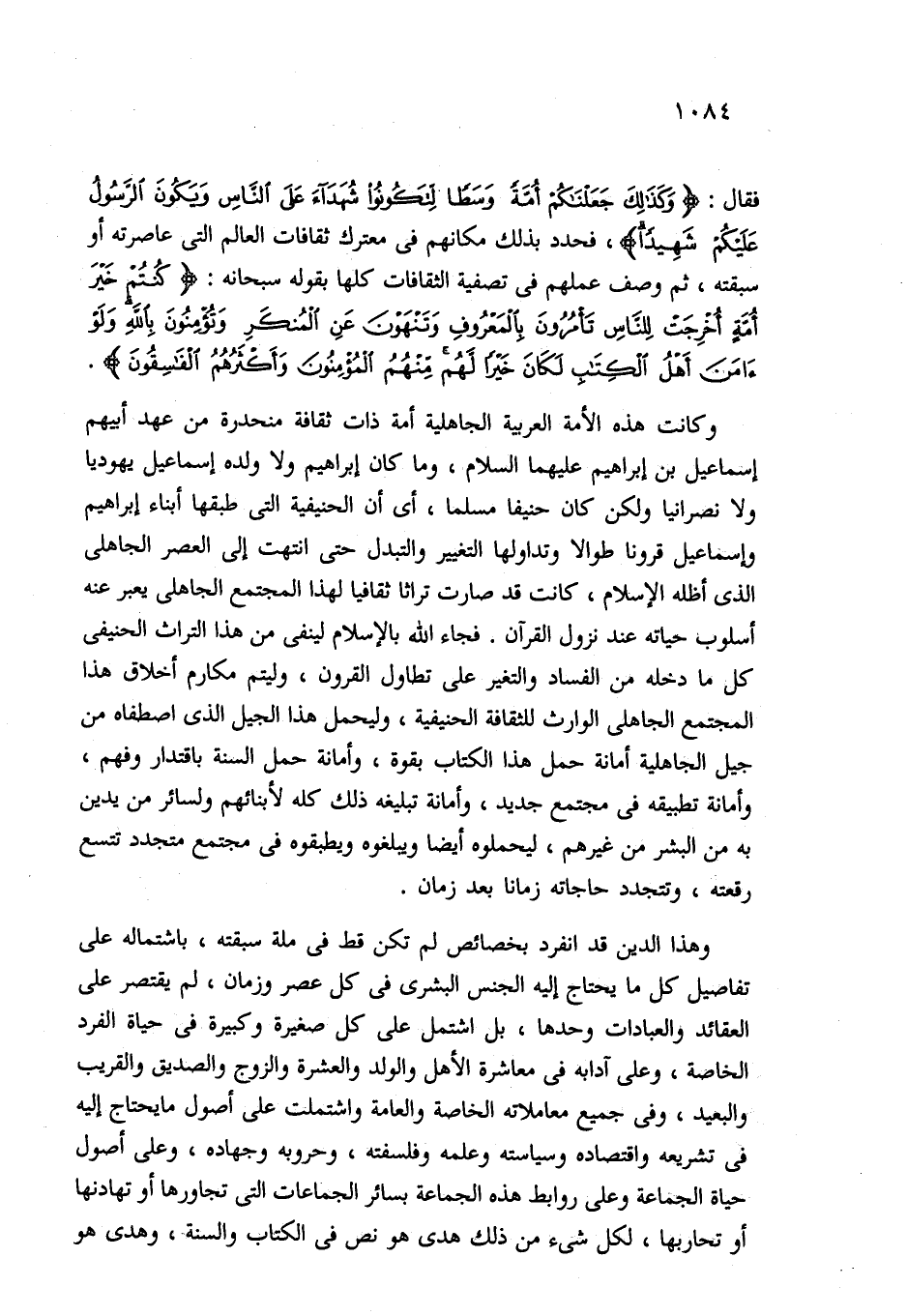 ١٠٨٤

فقال : ﴿ وَكَذَٰلِكَ جَعَلْنَٰكُمْ أُمَّةً وَسَطًا لِّتَكُونُوا۟ شُهَدَآءَ عَلَى ٱلنَّاسِ وَيَكُونَ ٱلرَّسُولُ عَلَيْكُمْ شَهِيدًا ﴾ ، فحدد بذلك مكانهم فى معترك ثقافات العالم التى عاصرته أو سبقته ، ثم وصف عملهم فى تصفية الثقافات كلها بقوله سبحانه : ﴿ كُنتُمْ خَيْرَ أُمَّةٍ أُخْرِجَتْ لِلنَّاسِ تَأْمُرُونَ بِٱلْمَعْرُوفِ وَتَنْهَوْنَ عَنِ ٱلْمُنكَرِ وَتُؤْمِنُونَ بِٱللَّهِ وَلَوْ ءَامَنَ أَهْلُ ٱلْكِتَٰبِ لَكَانَ خَيْرًا لَّهُم مِّنْهُمُ ٱلْمُؤْمِنُونَ وَأَكْثَرُهُمُ ٱلْفَٰسِقُونَ ﴾ .

وكانت هذه الأمة العربية الجاهلية أمة ذات ثقافة منحدرة من عهد أبيهم إسماعيل بن إبراهيم عليهما السلام ، وما كان إبراهيم ولا ولده إسماعيل يهوديا ولا نصرانيا ولكن كان حنيفا مسلما ، أى أن الحنيفية التى طبقها أبناء إبراهيم وإسماعيل قرونا طوالا وتداولها التغيير والتبدل حتى انتهت إلى العصر الجاهلى الذى أظله الإسلام ، كانت قد صارت تراثا ثقافيا لهذا المجتمع الجاهلى يعبر عنه أسلوب حياته عند نزول القرآن . فجاء الله بالإسلام لينفى من هذا التراث الحنيفى كل ما دخله من الفساد والتغير على تطاول القرون ، وليتم مكارم أخلاق هذا المجتمع الجاهلى الوارث للثقافة الحنيفية ، وليحمل هذا الجيل الذى اصطفاه من جيل الجاهلية أمانة حمل هذا الكتاب بقوة ، وأمانة حمل السنة باقتدار وفهم ، وأمانة تطبيقه فى مجتمع جديد ، وأمانة تبليغه ذلك كله لأبنائهم ولسائر من يدين به من البشر من غيرهم ، ليحملوه أيضا ويبلغوه ويطبقوه فى مجتمع متجدد تتسع رقعته ، وتتجدد حاجاته زمانا بعد زمان .

وهذا الدين قد انفرد بخصائص لم تكن قط فى ملة سبقته ، باشتماله على تفاصيل كل ما يحتاج إليه الجنس البشرى فى كل عصر وزمان ، لم يقتصر على العقائد والعبادات وحدها ، بل اشتمل على كل صغيرة وكبيرة فى حياة الفرد الخاصة ، وعلى آدابه فى معاشرة الأهل والولد والعشرة والزوج والصديق والقريب والبعيد ، وفى جميع معاملاته الخاصة والعامة واشتملت على أصول مايحتاج إليه فى تشريعه واقتصاده وسياسته وعلمه وفلسفته ، وحروبه وجهاده ، وعلى أصول حياة الجماعة وعلى روابط هذه الجماعة بسائر الجماعات التى تجاورها أو تهادنها أو تحاربها ، لكل شىء من ذلك هدى هو نص فى الكتاب والسنة ، وهدى هو